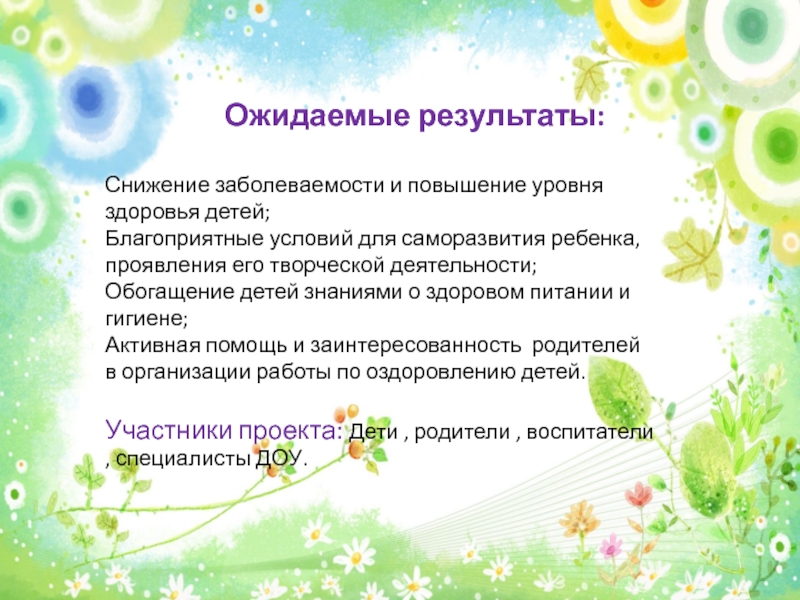 Ожидаемые результаты:

Снижение заболеваемости и повышение уровня здоровья детей;
Благоприятные условий для саморазвития ребенка, проявления его творческой деятельности;
Обогащение детей знаниями о здоровом питании и гигиене;
Активная помощь и заинтересованность родителей в организации работы по оздоровлению детей.

Участники проекта: Дети , родители , воспитатели , специалисты ДОУ.